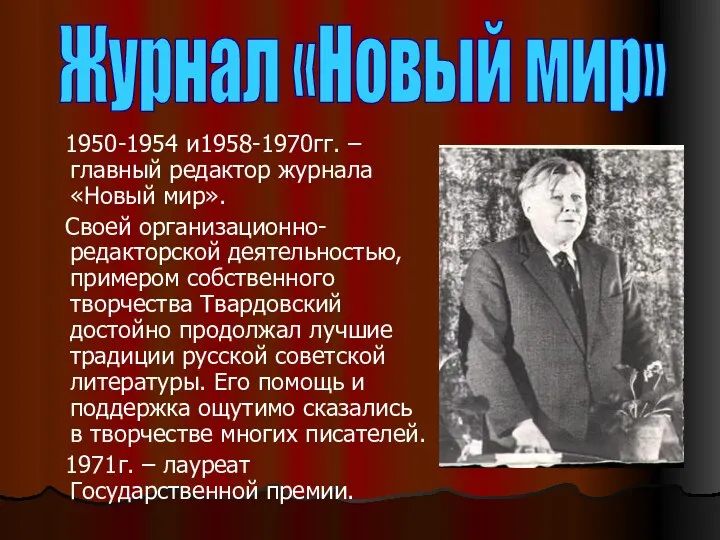 Журнал «Новый мир»

1950-1954 и1958-1970гг. – главный редактор журнала «Новый мир».

Своей организационно-редакторской деятельностью, примером собственного творчества Твардовский достойно продолжал лучшие традиции русской советской литературы. Его помощь и поддержка ощутимо сказались в творчестве многих писателей.

1971г. – лауреат Государственной премии.